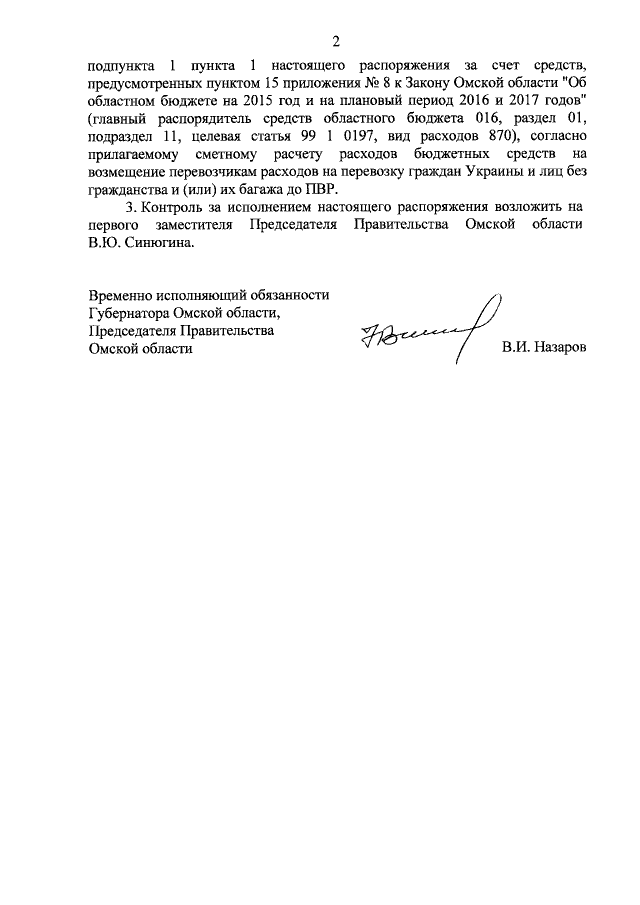 2

подпункта 1 пункта 1 настоящего распоряжения за счет средств, предусмотренных пунктом 15 приложения № 8 к Закону Омской области "Об областном бюджете на 2015 год и на плановый период 2016 и 2017 годов" (главный распорядитель средств областного бюджета 016, раздел 01, подраздел 11, целевая статья 99 1 0197, вид расходов 870), согласно прилагаемому сметному расчету расходов бюджетных средств на возмещение перевозчикам расходов на перевозку граждан Украины и лиц без гражданства и (или) их багажа до ПВР.

3. Контроль за исполнением настоящего распоряжения возложить на первого заместителя Председателя Правительства Омской области В.Ю. Синюгина.

Временно исполняющий обязанности Губернатора Омской области, Председателя Правительства Омской области

В.И. Назаров